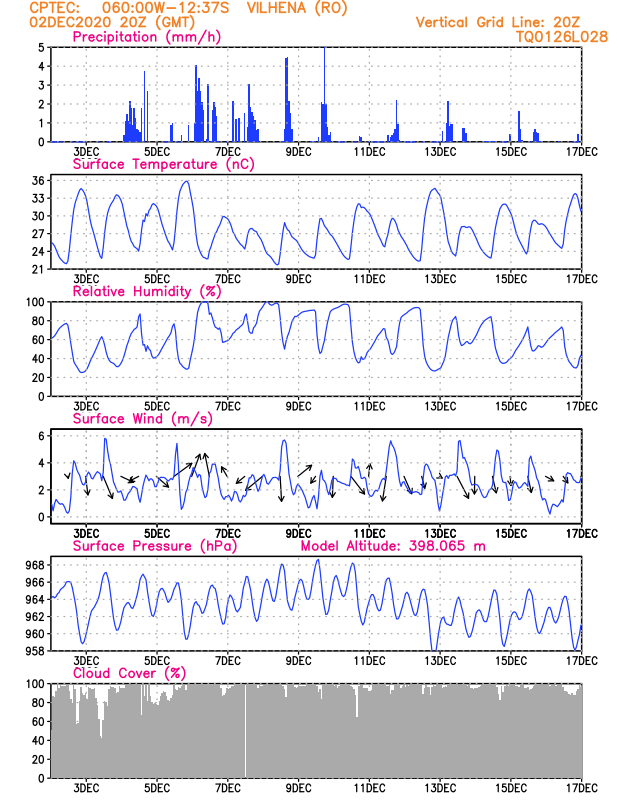 CPTEC: 060:00W-12:37S VILHENA (RO)
02DEC2020 20Z (GMT)
Vertical Grid Line: 20Z
TQ0126L028

Precipitation (mm/h)
5
4
3
2
1
0
3DEC 5DEC 7DEC 9DEC 11DEC 13DEC 15DEC 17DEC

Surface Temperature (nC)
36
33
30
27
24
21
3DEC 5DEC 7DEC 9DEC 11DEC 13DEC 15DEC 17DEC

Relative Humidity (%)
100
80
60
40
20
0
3DEC 5DEC 7DEC 9DEC 11DEC 13DEC 15DEC 17DEC

Surface Wind (m/s)
6
4
2
0
3DEC 5DEC 7DEC 9DEC 11DEC 13DEC 15DEC 17DEC

Surface Pressure (hPa) Model Altitude: 398.065 m
968
966
964
962
960
958
3DEC 5DEC 7DEC 9DEC 11DEC 13DEC 15DEC 17DEC

Cloud Cover (%)
100
80
60
40
20
0
3DEC 5DEC 7DEC 9DEC 11DEC 13DEC 15DEC 17DEC